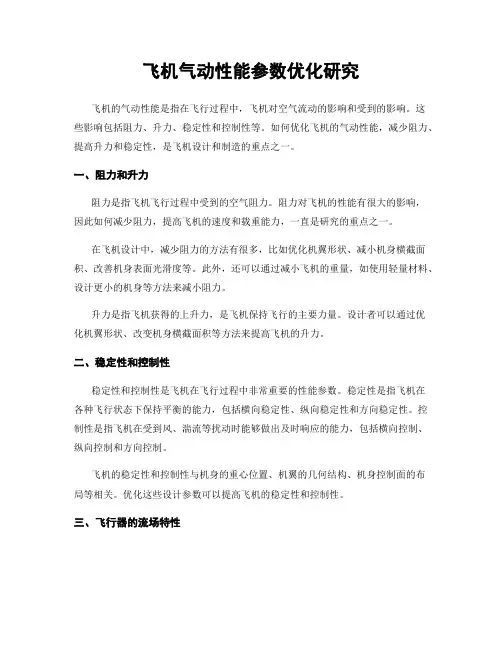 飞机气动性能参数优化研究

飞机的气动性能是指在飞行过程中，飞机对空气流动的影响和受到的影响。这些影响包括阻力、升力、稳定性和控制性等。如何优化飞机的气动性能，减少阻力、提高升力和稳定性，是飞机设计和制造的重点之一。

一、阻力和升力

阻力是指飞机飞行过程中受到的空气阻力。阻力对飞机的性能有很大的影响，因此如何减少阻力，提高飞机的速度和载重能力，一直是研究的重点之一。

在飞机设计中，减少阻力的方法有很多，比如优化机翼形状、减小机身横截面积、改善机身表面光滑度等。此外，还可以通过减小飞机的重量，如使用轻量材料、设计更小的机身等方法来减小阻力。

升力是指飞机获得的上升力，是飞机保持飞行的主要力量。设计者可以通过优化机翼形状、改变机身横截面积等方法来提高飞机的升力。

二、稳定性和控制性

稳定性和控制性是飞机在飞行过程中非常重要的性能参数。稳定性是指飞机在各种飞行状态下保持平衡的能力，包括横向稳定性、纵向稳定性和方向稳定性。控制性是指飞机在受到风、湍流等扰动时能够做出及时响应的能力，包括横向控制、纵向控制和方向控制。

飞机的稳定性和控制性与机身的重心位置、机翼的几何结构、机身控制面的布局等相关。优化这些设计参数可以提高飞机的稳定性和控制性。

三、飞行器的流场特性